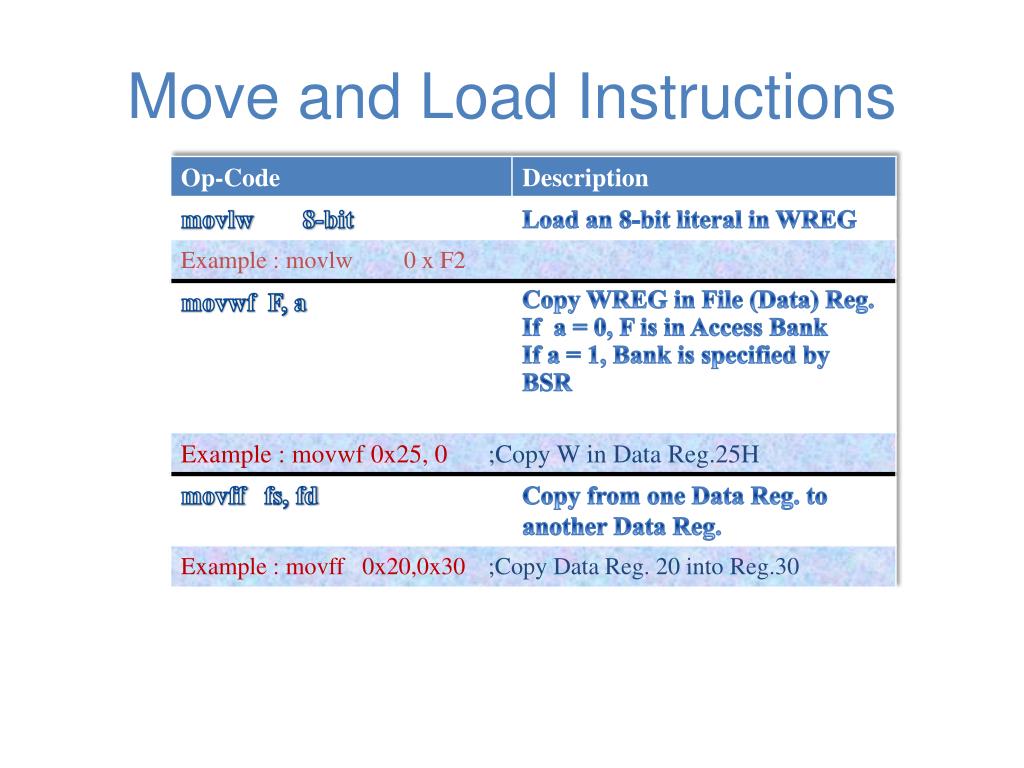 Move and Load Instructions

| Op-Code | Description |
|---|---|
| movlw 8-bit | Load an 8-bit literal in WREG |
| Example : movlw 0 x F2 | |
| movwf F, a | Copy WREG in File (Data) Reg. If a = 0, F is in Access Bank If a = 1, Bank is specified by BSR |
| Example : movwf 0x25, 0 | ;Copy W in Data Reg.25H |
| movff fs, fd | Copy from one Data Reg. to another Data Reg. |
| Example : movff 0x20,0x30 | ;Copy Data Reg. 20 into Reg.30 |